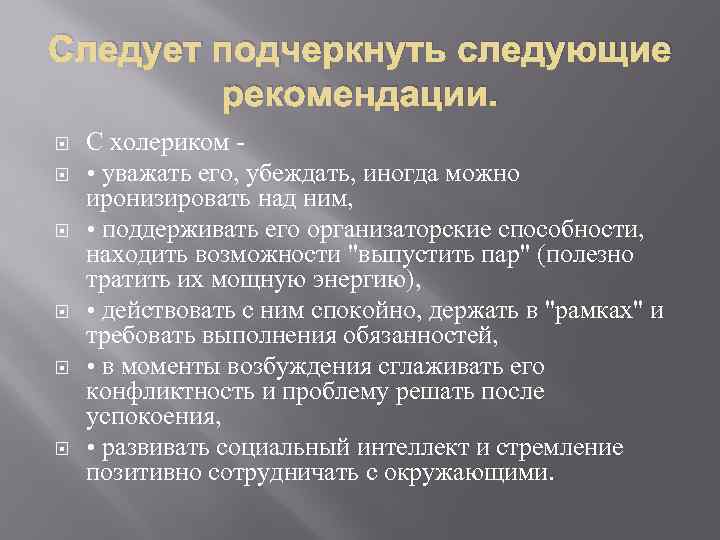 Следует подчеркнуть следующие рекомендации.

С холериком -

• уважать его, убеждать, иногда можно иронизировать над ним,

• поддерживать его организаторские способности, находить возможности "выпустить пар" (полезно тратить их мощную энергию),

• действовать с ним спокойно, держать в "рамках" и требовать выполнения обязанностей,

• в моменты возбуждения сглаживать его конфликтность и проблему решать после успокоения,

• развивать социальный интеллект и стремление позитивно сотрудничать с окружающими.